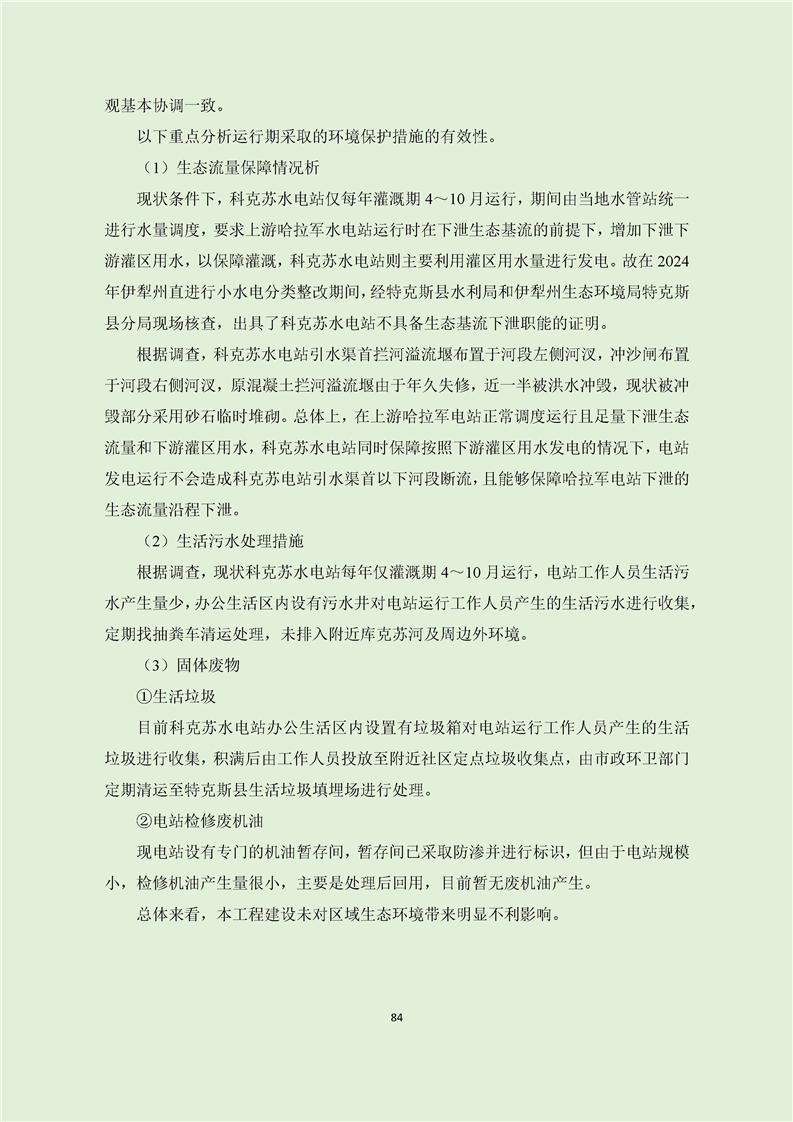 观基本协调一致。

以下重点分析运行期采取的环境保护措施的有效性。

（1）生态流量保障情况析

现状条件下，科克苏水电站仅每年灌溉期 4～10 月运行，期间由当地水管站统一进行水量调度，要求上游哈拉军水电站运行时在下泄生态基流的前提下，增加下泄下游灌区用水，以保障灌溉，科克苏水电站则主要利用灌区用水量进行发电。故在 2024 年伊犁州直进行小水电分类整改期间，经特克斯县水利局和伊犁州生态环境局特克斯县分局现场核查，出具了科克苏水电站不具备生态基流下泄职能的证明。

根据调查，科克苏水电站引水渠首拦河溢流堰布置于河段左侧河汊，冲沙闸布置于河段右侧河汊，原混凝土拦河溢流堰由于年久失修，近一半被洪水冲毁，现状被冲毁部分采用砂石临时堆砌。总体上，在上游哈拉军电站正常调度运行且足量下泄生态流量和下游灌区用水，科克苏水电站同时保障按照下游灌区用水发电的情况下，电站发电运行不会造成科克苏电站引水渠首以下河段断流，且能够保障哈拉军电站下泄的生态流量沿程下泄。

（2）生活污水处理措施

根据调查，现状科克苏水电站每年仅灌溉期 4～10 月运行，电站工作人员生活污水产生量少，办公生活区内设有污水井对电站运行工作人员产生的生活污水进行收集，定期找抽粪车清运处理，未排入附近库克苏河及周边外环境。

（3）固体废物

①生活垃圾

目前科克苏水电站办公生活区内设置有垃圾箱对电站运行工作人员产生的生活垃圾进行收集，积满后由工作人员投放至附近社区定点垃圾收集点，由市政环卫部门定期清运至特克斯县生活垃圾填埋场进行处理。

②电站检修废机油

现电站设有专门的机油暂存间，暂存间已采取防渗并进行标识，但由于电站规模小，检修机油产生量很小，主要是处理后回用，目前暂无废机油产生。

总体来看，本工程建设未对区域生态环境带来明显不利影响。

84